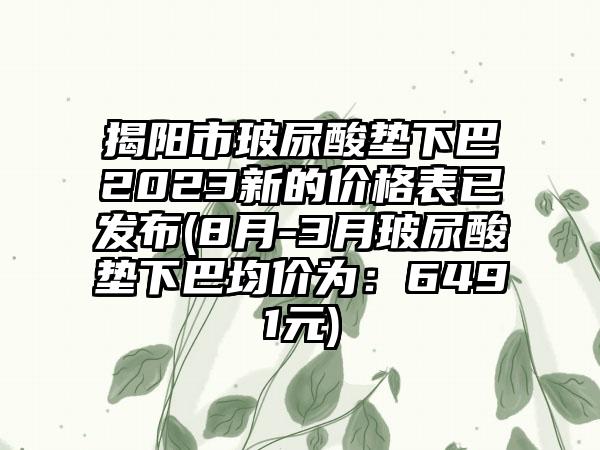 揭阳市玻尿酸垫下巴2023新的价格表已发布(8月-3月玻尿酸垫下巴均价为：6491元)